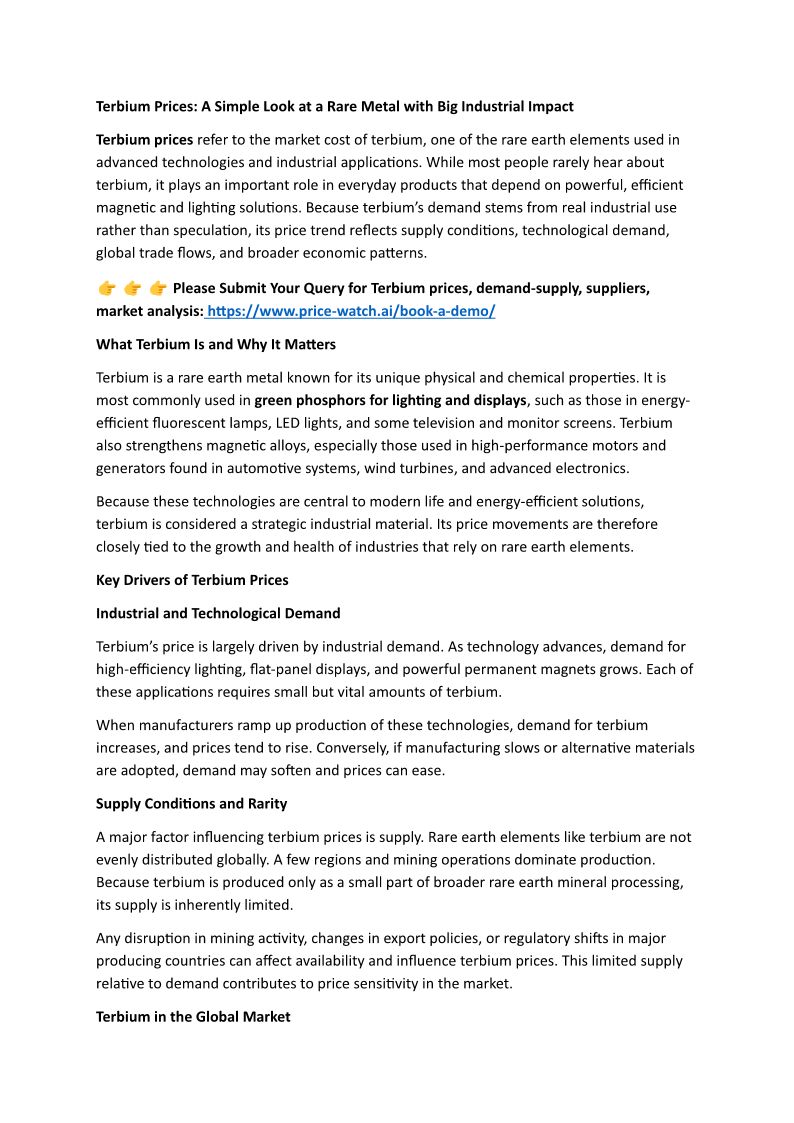 Terbium Prices: A Simple Look at a Rare Metal with Big Industrial Impact

Terbium prices refer to the market cost of terbium, one of the rare earth elements used in advanced technologies and industrial applications. While most people rarely hear about terbium, it plays an important role in everyday products that depend on powerful, efficient magnetic and lighting solutions. Because terbium's demand stems from real industrial use rather than speculation, its price trend reflects supply conditions, technological demand, global trade flows, and broader economic patterns.

👉 👉 👉 Please Submit Your Query for Terbium prices, demand-supply, suppliers, market analysis: https://www.price-watch.ai/book-a-demo/

What Terbium Is and Why It Matters

Terbium is a rare earth metal known for its unique physical and chemical properties. It is most commonly used in green phosphors for lighting and displays, such as those in energy-efficient fluorescent lamps, LED lights, and some television and monitor screens. Terbium also strengthens magnetic alloys, especially those used in high-performance motors and generators found in automotive systems, wind turbines, and advanced electronics.

Because these technologies are central to modern life and energy-efficient solutions, terbium is considered a strategic industrial material. Its price movements are therefore closely tied to the growth and health of industries that rely on rare earth elements.

Key Drivers of Terbium Prices

Industrial and Technological Demand

Terbium's price is largely driven by industrial demand. As technology advances, demand for high-efficiency lighting, flat-panel displays, and powerful permanent magnets grows. Each of these applications requires small but vital amounts of terbium.

When manufacturers ramp up production of these technologies, demand for terbium increases, and prices tend to rise. Conversely, if manufacturing slows or alternative materials are adopted, demand may soften and prices can ease.

Supply Conditions and Rarity

A major factor influencing terbium prices is supply. Rare earth elements like terbium are not evenly distributed globally. A few regions and mining operations dominate production. Because terbium is produced only as a small part of broader rare earth mineral processing, its supply is inherently limited.

Any disruption in mining activity, changes in export policies, or regulatory shifts in major producing countries can affect availability and influence terbium prices. This limited supply relative to demand contributes to price sensitivity in the market.

Terbium in the Global Market